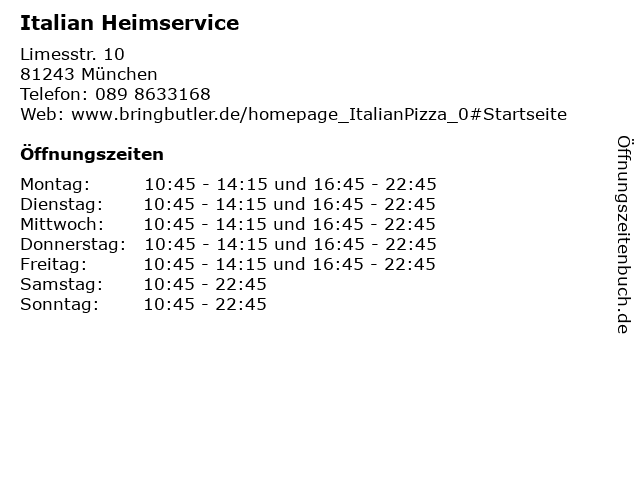 Italian Heimservice

Limesstr. 10
81243 München
Telefon: 089 8633168
Web: www.bringbutler.de/homepage_ItalianPizza_0#Startseite

Öffnungszeiten

| | |
|---|---|
| Montag: | 10:45 - 14:15 und 16:45 - 22:45 |
| Dienstag: | 10:45 - 14:15 und 16:45 - 22:45 |
| Mittwoch: | 10:45 - 14:15 und 16:45 - 22:45 |
| Donnerstag: | 10:45 - 14:15 und 16:45 - 22:45 |
| Freitag: | 10:45 - 14:15 und 16:45 - 22:45 |
| Samstag: | 10:45 - 22:45 |
| Sonntag: | 10:45 - 22:45 |

Öffnungszeitenbuch.de